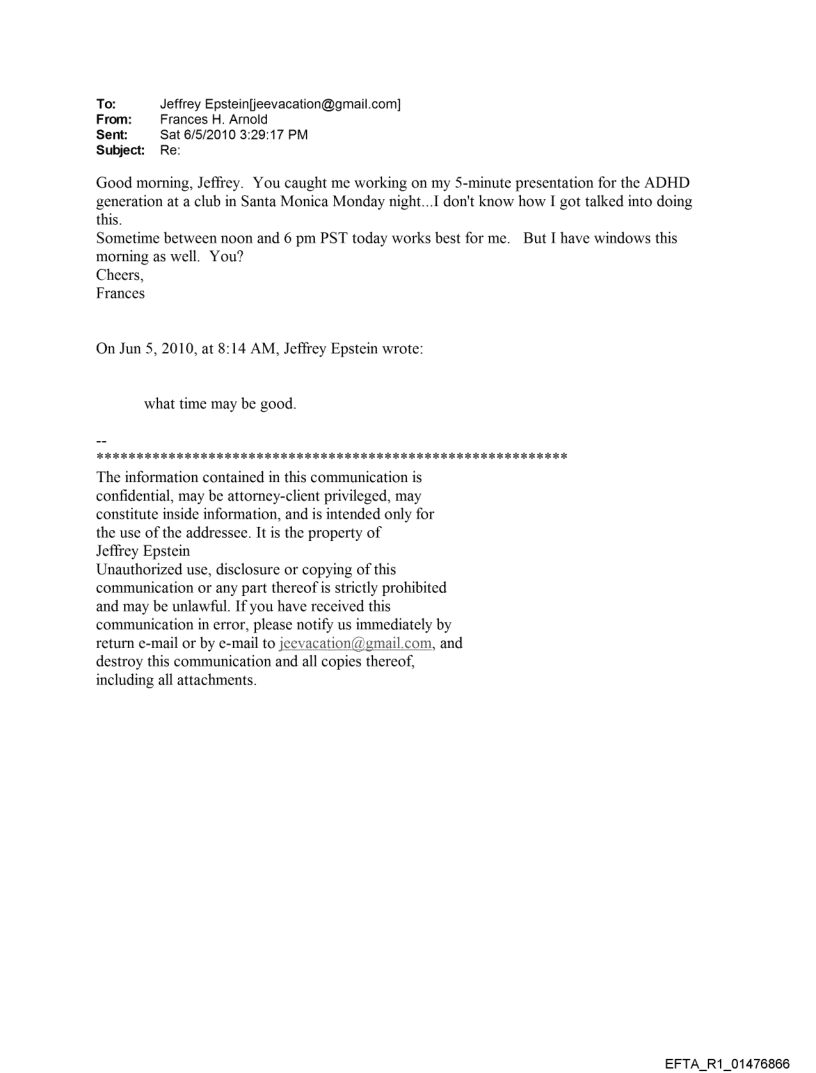 To: Jeffrey Epstein[jeevacation@gmail.com]
From: Frances H. Arnold
Sent: Sat 6/5/2010 3:29:17 PM
Subject: Re:

Good morning, Jeffrey. You caught me working on my 5-minute presentation for the ADHD generation at a club in Santa Monica Monday night...I don't know how I got talked into doing this.
Sometime between noon and 6 pm PST today works best for me. But I have windows this morning as well. You?
Cheers,
Frances

On Jun 5, 2010, at 8:14 AM, Jeffrey Epstein wrote:

what time may be good.

--
************************************************************
The information contained in this communication is confidential, may be attorney-client privileged, may constitute inside information, and is intended only for the use of the addressee. It is the property of Jeffrey Epstein
Unauthorized use, disclosure or copying of this communication or any part thereof is strictly prohibited and may be unlawful. If you have received this communication in error, please notify us immediately by return e-mail or by e-mail to jeevacation@gmail.com, and destroy this communication and all copies thereof, including all attachments.

EFTA_R1_01476866